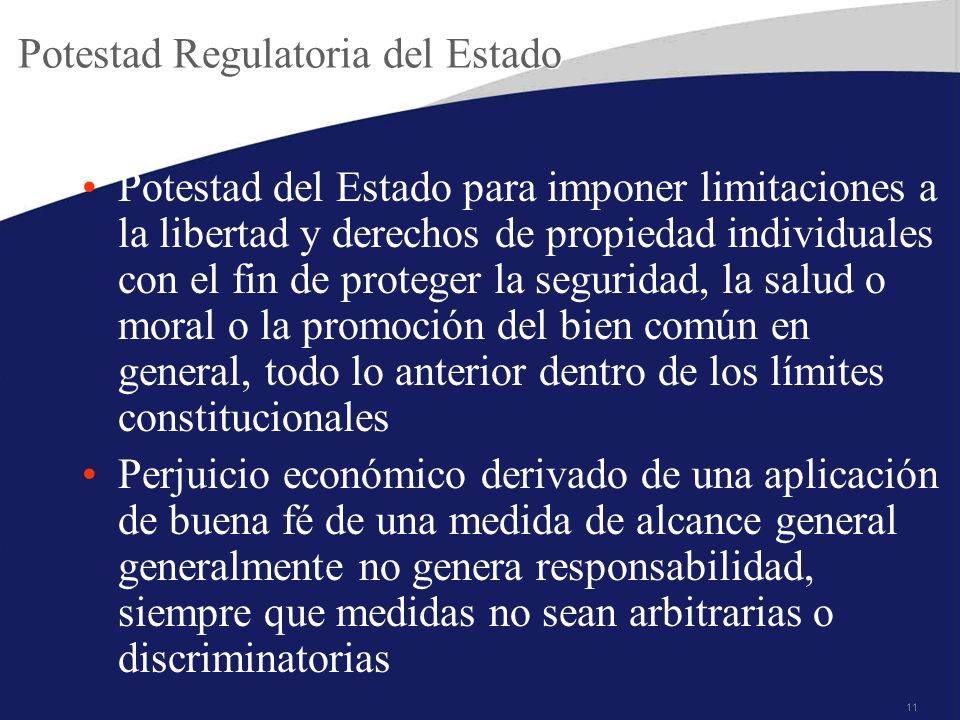 Potestad Regulatoria del Estado

• Potestad del Estado para imponer limitaciones a la libertad y derechos de propiedad individuales con el fin de proteger la seguridad, la salud o moral o la promoción del bien común en general, todo lo anterior dentro de los límites constitucionales

• Perjuicio económico derivado de una aplicación de buena fé de una medida de alcance general generalmente no genera responsabilidad, siempre que medidas no sean arbitrarias o discriminatorias

11